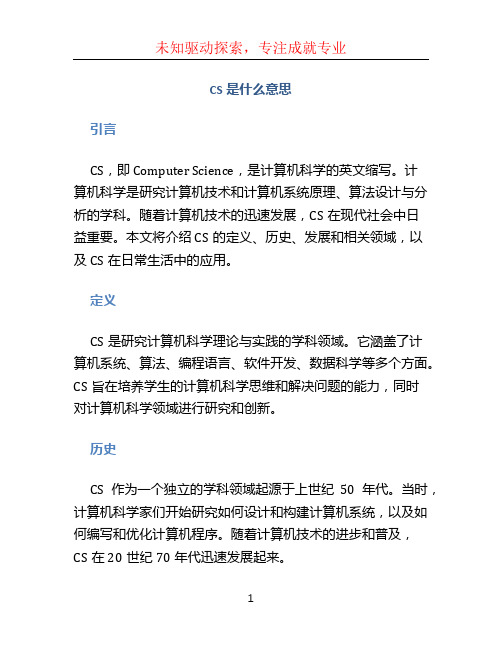 未知驱动探索，专注成就专业

CS 是什么意思

引言

CS，即 Computer Science，是计算机科学的英文缩写。计算机科学是研究计算机技术和计算机系统原理、算法设计与分析的学科。随着计算机技术的迅速发展，CS 在现代社会中日益重要。本文将介绍 CS 的定义、历史、发展和相关领域，以及 CS 在日常生活中的应用。

定义

CS 是研究计算机科学理论与实践的学科领域。它涵盖了计算机系统、算法、编程语言、软件开发、数据科学等多个方面。CS 旨在培养学生的计算机科学思维和解决问题的能力，同时对计算机科学领域进行研究和创新。

历史

CS 作为一个独立的学科领域起源于上世纪 50 年代。当时，计算机科学家们开始研究如何设计和构建计算机系统，以及如何编写和优化计算机程序。随着计算机技术的进步和普及，CS 在 20 世纪 70 年代迅速发展起来。

1